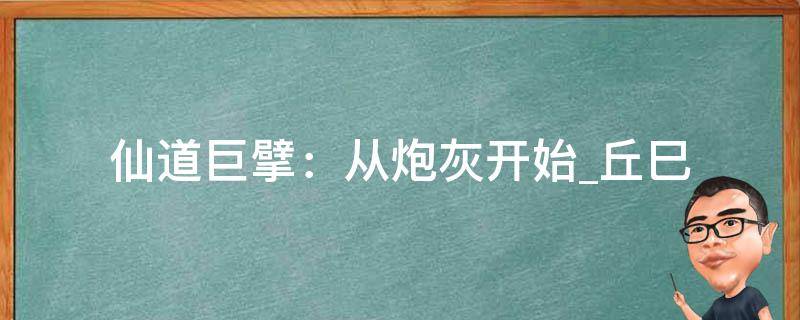 仙道巨擘：从炮灰开始_丘巳